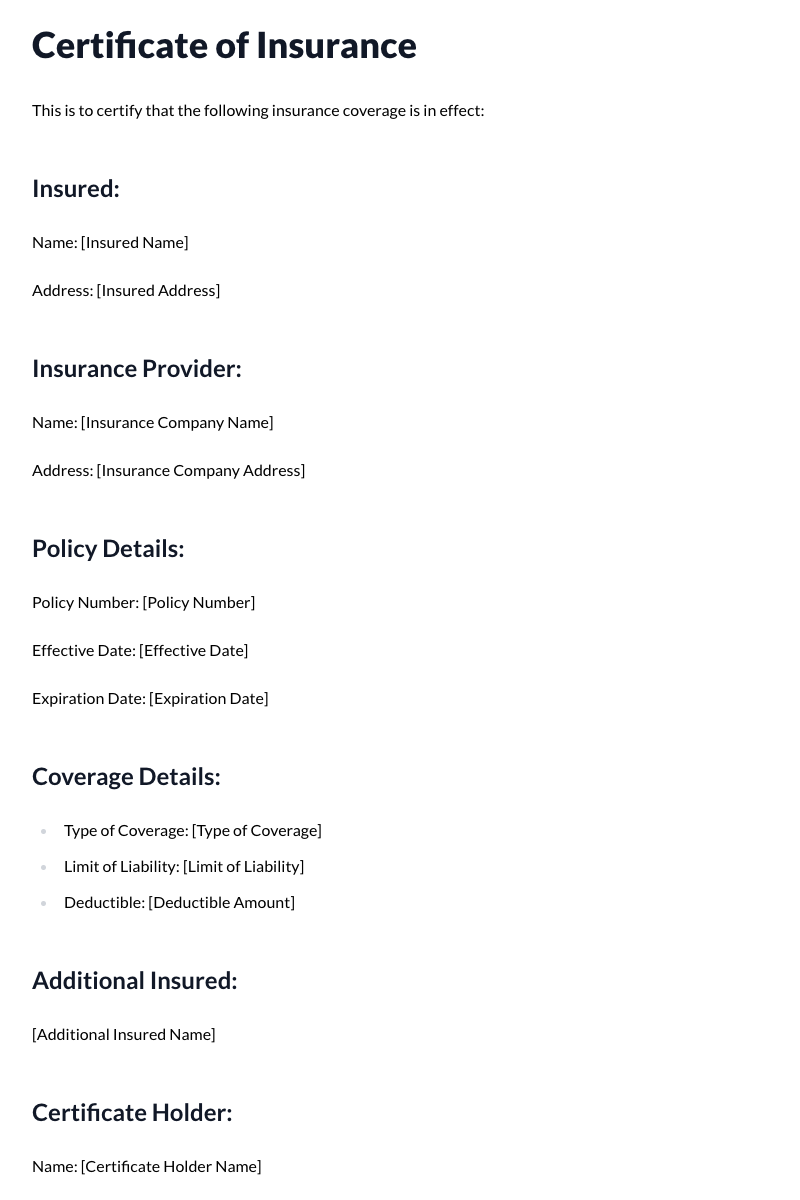 Certificate of Insurance

This is to certify that the following insurance coverage is in effect:

Insured:

Name: [Insured Name]

Address: [Insured Address]

Insurance Provider:

Name: [Insurance Company Name]

Address: [Insurance Company Address]

Policy Details:

Policy Number: [Policy Number]

Effective Date: [Effective Date]

Expiration Date: [Expiration Date]

Coverage Details:

• Type of Coverage: [Type of Coverage]
• Limit of Liability: [Limit of Liability]
• Deductible: [Deductible Amount]

Additional Insured:

[Additional Insured Name]

Certificate Holder:

Name: [Certificate Holder Name]